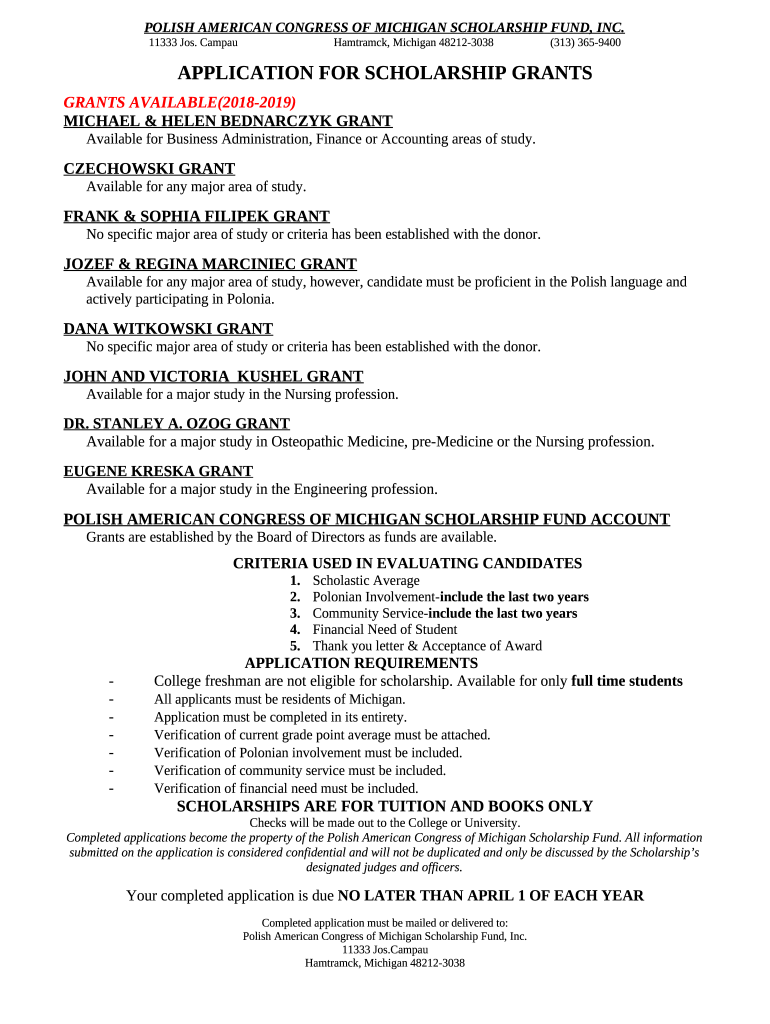 POLISH AMERICAN CONGRESS OF MICHIGAN SCHOLARSHIP FUND, INC.
11333 Jos. Campau Hamtramck, Michigan 48212-3038 (313) 365-9400

APPLICATION FOR SCHOLARSHIP GRANTS

GRANTS AVAILABLE(2018-2019)
MICHAEL & HELEN BEDNARCZYK GRANT
Available for Business Administration, Finance or Accounting areas of study.

CZECHOWSKI GRANT
Available for any major area of study.

FRANK & SOPHIA FILIPEK GRANT
No specific major area of study or criteria has been established with the donor.

JOZEF & REGINA MARCINIEC GRANT
Available for any major area of study, however, candidate must be proficient in the Polish language and actively participating in Polonia.

DANA WITKOWSKI GRANT
No specific major area of study or criteria has been established with the donor.

JOHN AND VICTORIA KUSHEL GRANT
Available for a major study in the Nursing profession.

DR. STANLEY A. OZOG GRANT
Available for a major study in Osteopathic Medicine, pre-Medicine or the Nursing profession.

EUGENE KRESKA GRANT
Available for a major study in the Engineering profession.

POLISH AMERICAN CONGRESS OF MICHIGAN SCHOLARSHIP FUND ACCOUNT
Grants are established by the Board of Directors as funds are available.

CRITERIA USED IN EVALUATING CANDIDATES
1. Scholastic Average
2. Polonian Involvement-include the last two years
3. Community Service-include the last two years
4. Financial Need of Student
5. Thank you letter & Acceptance of Award

APPLICATION REQUIREMENTS
- College freshman are not eligible for scholarship. Available for only full time students
- All applicants must be residents of Michigan.
- Application must be completed in its entirety.
- Verification of current grade point average must be attached.
- Verification of Polonian involvement must be included.
- Verification of community service must be included.
- Verification of financial need must be included.

SCHOLARSHIPS ARE FOR TUITION AND BOOKS ONLY
Checks will be made out to the College or University.
Completed applications become the property of the Polish American Congress of Michigan Scholarship Fund. All information submitted on the application is considered confidential and will not be duplicated and only be discussed by the Scholarship's designated judges and officers.

Your completed application is due NO LATER THAN APRIL 1 OF EACH YEAR

Completed application must be mailed or delivered to:
Polish American Congress of Michigan Scholarship Fund, Inc.
11333 Jos.Campau
Hamtramck, Michigan 48212-3038